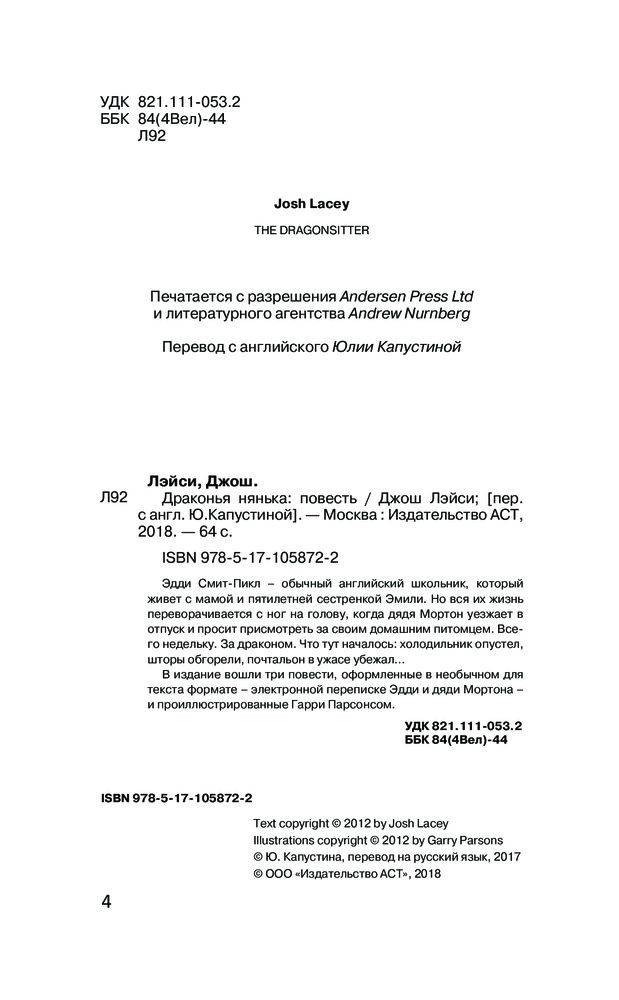 УДК 821.111-053.2
ББК 84(4Вел)-44
Л92

Josh Lacey

THE DRAGONSITTER

Печатается с разрешения Andersen Press Ltd и литературного агентства Andrew Nurnberg

Перевод с английского Юлии Капустиной

Лэйси, Джош.
Л92 Драконья нянька: повесть / Джош Лэйси; [пер. с англ. Ю.Капустиной]. — Москва : Издательство АСТ, 2018. — 64 с.

ISBN 978-5-17-105872-2

Эдди Смит-Пикл – обычный английский школьник, который живет с мамой и пятилетней сестренкой Эмили. Но вся их жизнь переворачивается с ног на голову, когда дядя Мортон уезжает в отпуск и просит присмотреть за своим домашним питомцем. Всего недельку. За драконом. Что тут началось: холодильник опустел, шторы обгорели, почтальон в ужасе убежал...

В издание вошли три повести, оформленные в необычном для текста формате – электронной переписке Эдди и дяди Мортона – и проиллюстрированные Гарри Парсонсом.

УДК 821.111-053.2
ББК 84(4Вел)-44

ISBN 978-5-17-105872-2

Text copyright © 2012 by Josh Lacey
Illustrations copyright © 2012 by Garry Parsons
© Ю. Капустина, перевод на русский язык, 2017
© ООО «Издательство АСТ», 2018

4